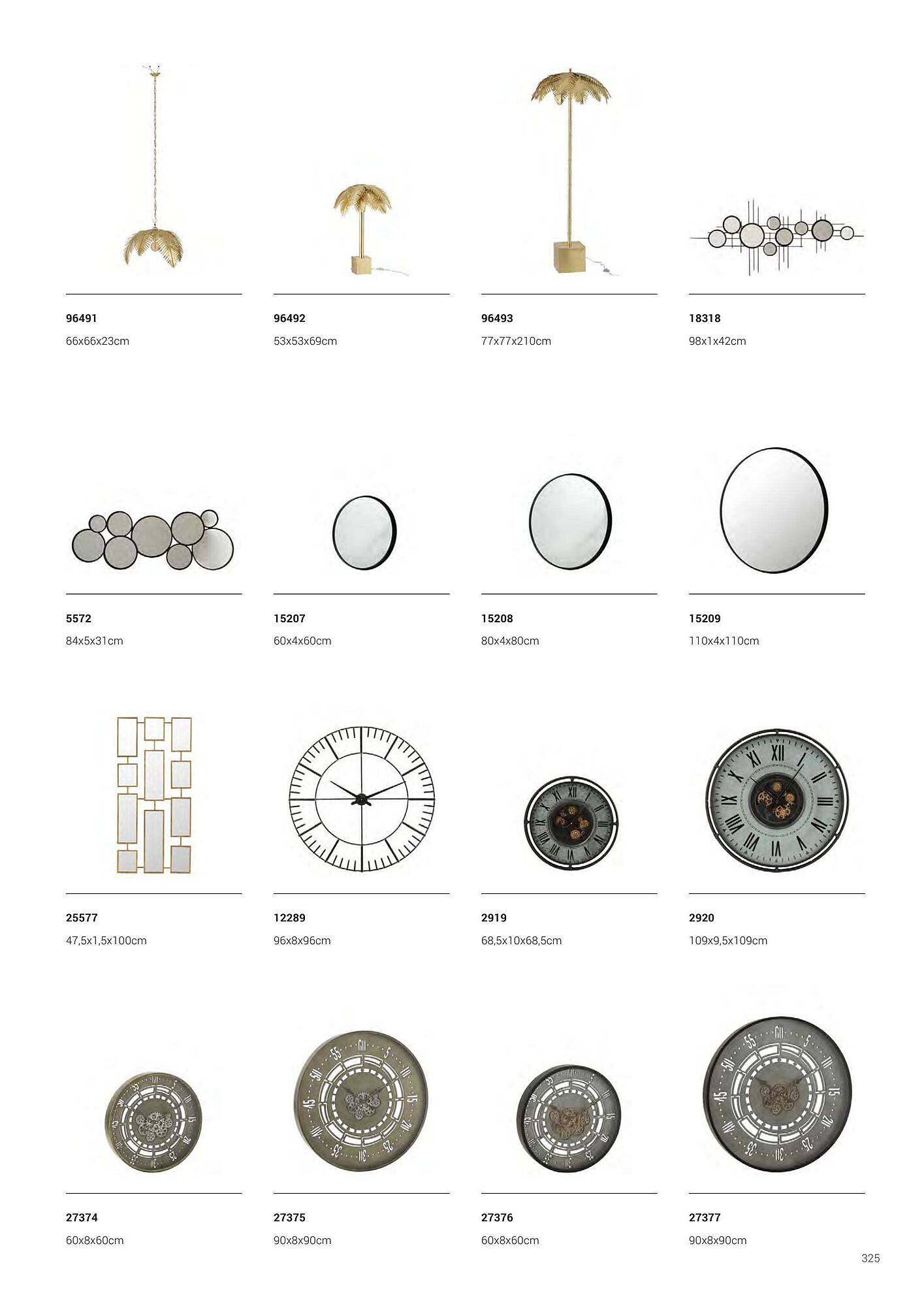 96491
66x66x23cm

96492
53x53x69cm

96493
77x77x210cm

18318
98x1x42cm

5572
84x5x31cm

15207
60x4x60cm

15208
80x4x80cm

15209
110x4x110cm

25577
47,5x1,5x100cm

12289
96x8x96cm

2919
68,5x10x68,5cm

2920
109x9,5x109cm

27374
60x8x60cm

27375
90x8x90cm

27376
60x8x60cm

27377
90x8x90cm

325